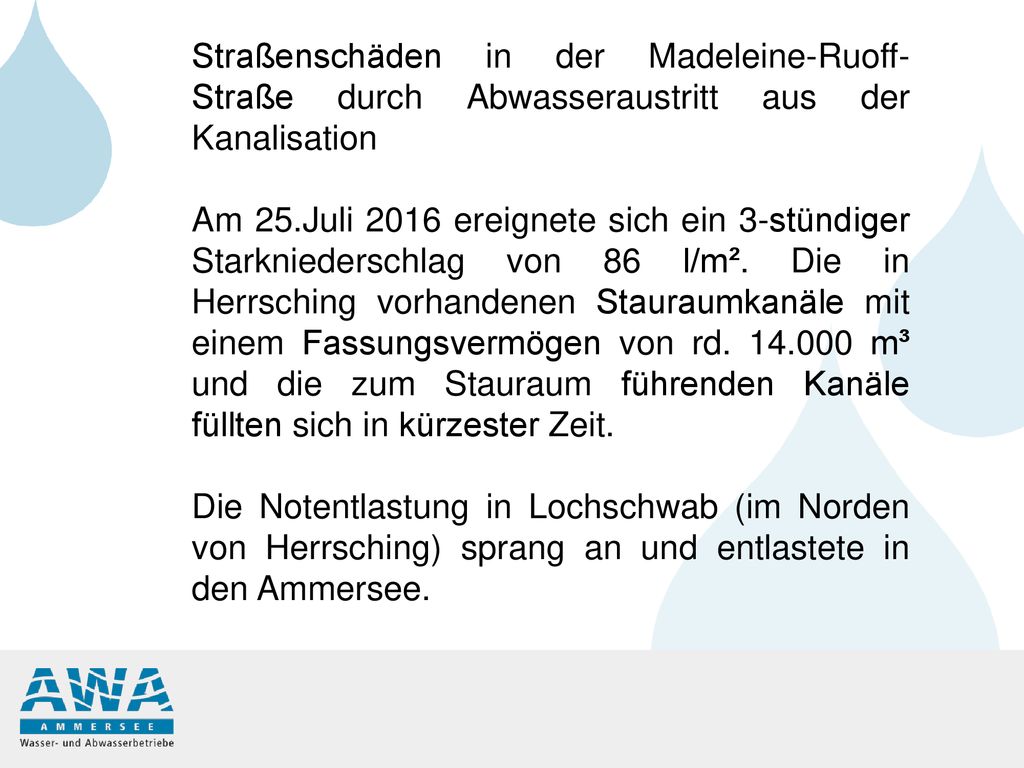 Straßenschäden in der Madeleine-Ruoff-Straße durch Abwasseraustritt aus der Kanalisation

Am 25.Juli 2016 ereignete sich ein 3-stündiger Starkniederschlag von 86 l/m². Die in Herrsching vorhandenen Stauraumkanäle mit einem Fassungsvermögen von rd. 14.000 m³ und die zum Stauraum führenden Kanäle füllten sich in kürzester Zeit.

Die Notentlastung in Lochschwab (im Norden von Herrsching) sprang an und entlastete in den Ammersee.

AWA
AMMERSEE
Wasser- und Abwasserbetriebe